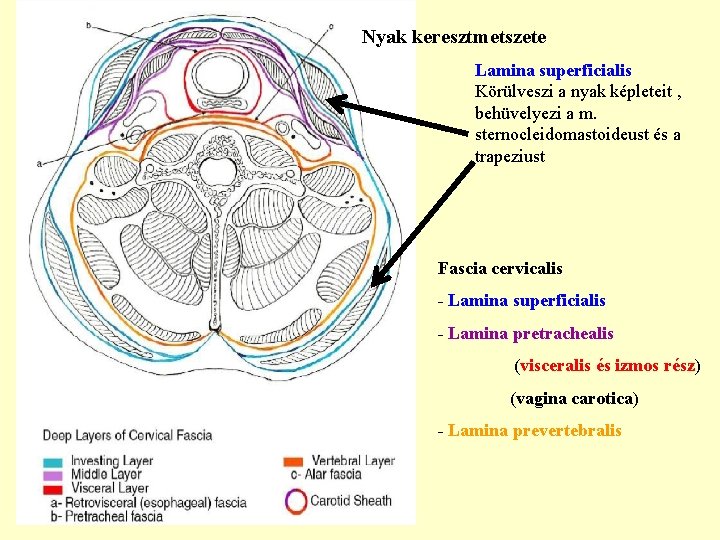 Nyak keresztmetszete

Lamina superficialis
Körülveszi a nyak képleteit , behüvelyezi a m. sternocleidomastoideust és a trapeziust

b

c

a

Fascia cervicalis

- Lamina superficialis

- Lamina pretrachealis

(visceralis és izmos rész)

(vagina carotica)

- Lamina prevertebralis

Deep Layers of Cervical Fascia

Investing Layer
Middle Layer
Visceral Layer
a- Retrovisceral (esophageal) fascia
b- Pretracheal fascia

Vertebral Layer
c- Alar fascia

Carotid Sheath